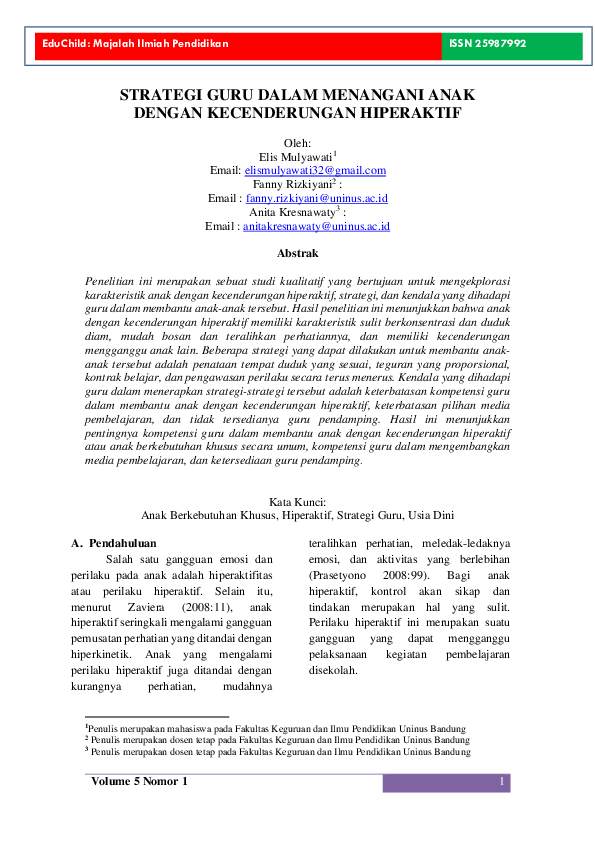 EduChild: Majalah Ilmiah Pendidikan ISSN 25987992

STRATEGI GURU DALAM MENANGANI ANAK DENGAN KECENDERUNGAN HIPERAKTIF

Oleh:
Elis Mulyawati$^1$
Email: elismulyawati32@gmail.com
Fanny Rizkiyani$^2$ :
Email : fanny.rizkiyani@uninus.ac.id
Anita Kresnawaty$^3$ :
Email : anitakresnawaty@uninus.ac.id

Abstrak

Penelitian ini merupakan sebuat studi kualitatif yang bertujuan untuk mengekplorasi karakteristik anak dengan kecenderungan hiperaktif, strategi, dan kendala yang dihadapi guru dalam membantu anak-anak tersebut. Hasil penelitian ini menunjukkan bahwa anak dengan kecenderungan hiperaktif memiliki karakteristik sulit berkonsentrasi dan duduk diam, mudah bosan dan teralihkan perhatiannya, dan memiliki kecenderungan mengganggu anak lain. Beberapa strategi yang dapat dilakukan untuk membantu anak-anak tersebut adalah penataan tempat duduk yang sesuai, teguran yang proporsional, kontrak belajar, dan pengawasan perilaku secara terus menerus. Kendala yang dihadapi guru dalam menerapkan strategi-strategi tersebut adalah keterbatasan kompetensi guru dalam membantu anak dengan kecenderungan hiperaktif, keterbatasan pilihan media pembelajaran, dan tidak tersedianya guru pendamping. Hasil ini menunjukkan pentingnya kompetensi guru dalam membantu anak dengan kecenderungan hiperaktif atau anak berkebutuhan khusus secara umum, kompetensi guru dalam mengembangkan media pembelajaran, dan ketersediaan guru pendamping.

Kata Kunci:
Anak Berkebutuhan Khusus, Hiperaktif, Strategi Guru, Usia Dini

A. Pendahuluan

Salah satu gangguan emosi dan perilaku pada anak adalah hiperaktifitas atau perilaku hiperaktif. Selain itu, menurut Zaviera (2008:11), anak hiperaktif seringkali mengalami gangguan pemusatan perhatian yang ditandai dengan hiperkinetik. Anak yang mengalami perilaku hiperaktif juga ditandai dengan kurangnya perhatian, mudahnya teralihkan perhatian, meledak-ledaknya emosi, dan aktivitas yang berlebihan (Prasetyono 2008:99). Bagi anak hiperaktif, kontrol akan sikap dan tindakan merupakan hal yang sulit. Perilaku hiperaktif ini merupakan suatu gangguan yang dapat mengganggu pelaksanaan kegiatan pembelajaran disekolah.

$^1$Penulis merupakan mahasiswa pada Fakultas Keguruan dan Ilmu Pendidikan Uninus Bandung
$^2$ Penulis merupakan dosen tetap pada Fakultas Keguruan dan Ilmu Pendidikan Uninus Bandung
$^3$ Penulis merupakan dosen tetap pada Fakultas Keguruan dan Ilmu Pendidikan Uninus Bandung

Volume 5 Nomor 1 1